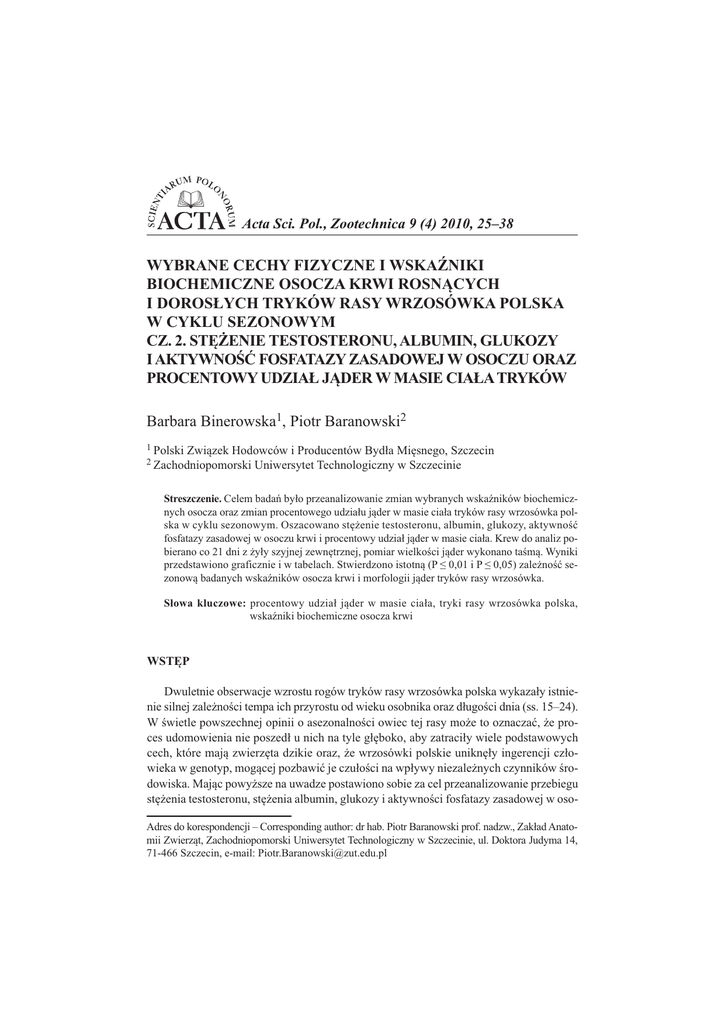 SCIENTIARUM POLONORUM ACTA Acta Sci. Pol., Zootechnica 9 (4) 2010, 25–38

WYBRANE CECHY FIZYCZNE I WSKAŹNIKI BIOCHEMICZNE OSOCZA KRWI ROSNĄCYCH I DOROSŁYCH TRYKÓW RASY WRZOSÓWKA POLSKA W CYKLU SEZONOWYM
CZ. 2. STĘŻENIE TESTOSTERONU, ALBUMIN, GLUKOZY I AKTYWNOŚĆ FOSFATAZY ZASADOWEJ W OSOCZU ORAZ PROCENTOWY UDZIAŁ JĄDER W MASIE CIAŁA TRYKÓW

Barbara Binerowska$^1$, Piotr Baranowski$^2$

$^1$ Polski Związek Hodowców i Producentów Bydła Mięsnego, Szczecin
$^2$ Zachodniopomorski Uniwersytet Technologiczny w Szczecinie

Streszczenie. Celem badań było przeanalizowanie zmian wybranych wskaźników biochemicznych osocza oraz zmian procentowego udziału jąder w masie ciała tryków rasy wrzosówka polska w cyklu sezonowym. Oszacowano stężenie testosteronu, albumin, glukozy, aktywność fosfatazy zasadowej w osoczu krwi i procentowy udział jąder w masie ciała. Krew do analiz pobierano co 21 dni z żyły szyjnej zewnętrznej, pomiar wielkości jąder wykonano taśmą. Wyniki przedstawiono graficznie i w tabelach. Stwierdzono istotną (P ≤ 0,01 i P ≤ 0,05) zależność sezonową badanych wskaźników osocza krwi i morfologii jąder tryków rasy wrzosówka.

Słowa kluczowe: procentowy udział jąder w masie ciała, tryki rasy wrzosówka polska, wskaźniki biochemiczne osocza krwi

WSTĘP

Dwuletnie obserwacje wzrostu rogów tryków rasy wrzosówka polska wykazały istnienie silnej zależności tempa ich przyrostu od wieku osobnika oraz długości dnia (ss. 15–24). W świetle powszechnej opinii o asezonalności owiec tej rasy może to oznaczać, że proces udomowienia nie poszedł u nich na tyle głęboko, aby zatraciły wiele podstawowych cech, które mają zwierzęta dzikie oraz, że wrzosówki polskie uniknęły ingerencji człowieka w genotyp, mogącej pozbawić je czułości na wpływy niezależnych czynników środowiska. Mając powyższe na uwadze postawiono sobie za cel przeanalizowanie przebiegu stężenia testosteronu, stężenia albumin, glukozy i aktywności fosfatazy zasadowej w oso-

Adres do korespondencji – Corresponding author: dr hab. Piotr Baranowski prof. nadzw., Zakład Anatomii Zwierząt, Zachodniopomorski Uniwersytet Technologiczny w Szczecinie, ul. Doktora Judyma 14, 71-466 Szczecin, e-mail: Piotr.Baranowski@zut.edu.pl